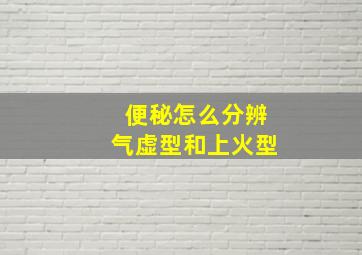 便秘怎么分辨
气虚型和上火型